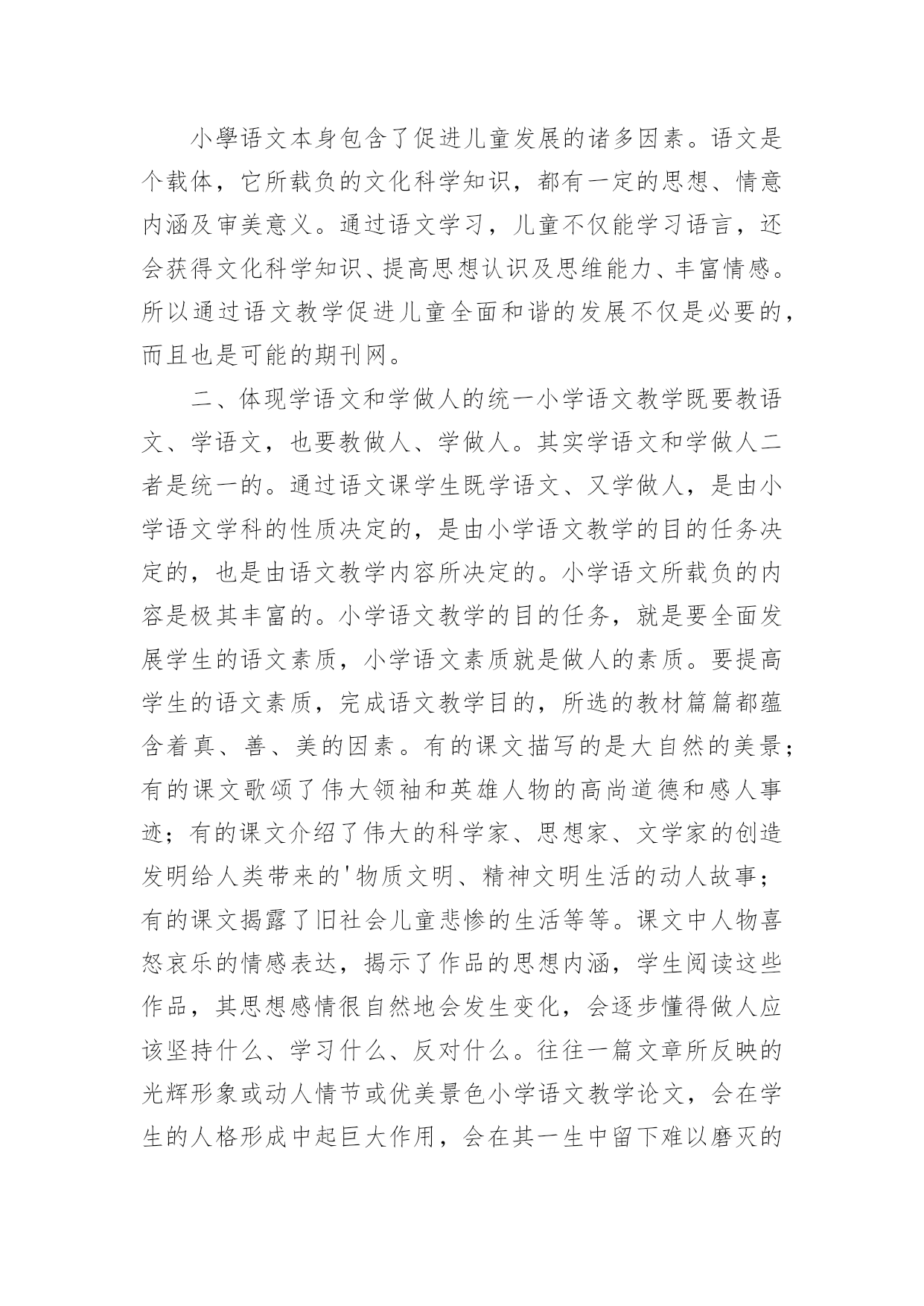 小學语文本身包含了促进儿童发展的诸多因素。语文是个载体，它所载负的文化科学知识，都有一定的思想、情意内涵及审美意义。通过语文学习，儿童不仅能学习语言，还会获得文化科学知识、提高思想认识及思维能力、丰富情感。所以通过语文教学促进儿童全面和谐的发展不仅是必要的，而且也是可能的期刊网。

二、体现学语文和学做人的统一小学语文教学既要教语文、学语文，也要教做人、学做人。其实学语文和学做人二者是统一的。通过语文课学生既学语文、又学做人，是由小学语文学科的性质决定的，是由小学语文教学的目的任务决定的，也是由语文教学内容所决定的。小学语文所载负的内容是极其丰富的。小学语文教学的目的任务，就是要全面发展学生的语文素质，小学语文素质就是做人的素质。要提高学生的语文素质，完成语文教学目的，所选的教材篇篇都蕴含着真、善、美的因素。有的课文描写的是大自然的美景；有的课文歌颂了伟大领袖和英雄人物的高尚道德和感人事迹；有的课文介绍了伟大的科学家、思想家、文学家的创造发明给人类带来的'物质文明、精神文明生活的动人故事；有的课文揭露了旧社会儿童悲惨的生活等等。课文中人物喜怒哀乐的情感表达，揭示了作品的思想内涵，学生阅读这些作品，其思想感情很自然地会发生变化，会逐步懂得做人应该坚持什么、学习什么、反对什么。往往一篇文章所反映的光辉形象或动人情节或优美景色小学语文教学论文，会在学生的人格形成中起巨大作用，会在其一生中留下难以磨灭的